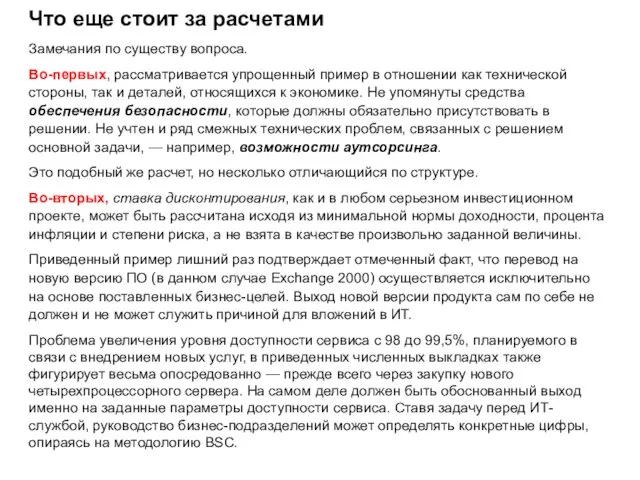 Что еще стоит за расчетами

Замечания по существу вопроса.

Во-первых, рассматривается упрощенный пример в отношении как технической стороны, так и деталей, относящихся к экономике. Не упомянуты средства обеспечения безопасности, которые должны обязательно присутствовать в решении. Не учтен и ряд смежных технических проблем, связанных с решением основной задачи, — например, возможности аутсорсинга.

Это подобный же расчет, но несколько отличающийся по структуре.

Во-вторых, ставка дисконтирования, как и в любом серьезном инвестиционном проекте, может быть рассчитана исходя из минимальной нормы доходности, процента инфляции и степени риска, а не взята в качестве произвольно заданной величины.

Приведенный пример лишний раз подтверждает отмеченный факт, что перевод на новую версию ПО (в данном случае Exchange 2000) осуществляется исключительно на основе поставленных бизнес-целей. Выход новой версии продукта сам по себе не должен и не может служить причиной для вложений в ИТ.

Проблема увеличения уровня доступности сервиса с 98 до 99,5%, планируемого в связи с внедрением новых услуг, в приведенных численных выкладках также фигурирует весьма опосредованно — прежде всего через закупку нового четырехпроцессорного сервера. На самом деле должен быть обоснованный выход именно на заданные параметры доступности сервиса. Ставя задачу перед ИТ-службой, руководство бизнес-подразделений может определять конкретные цифры, опираясь на методологию BSC.